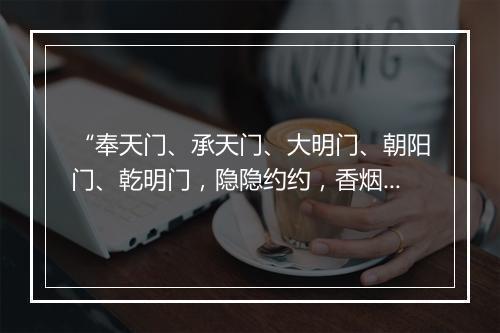 “奉天门、承天门、大明门、朝阳门、乾明门，隐隐约约，香烟...